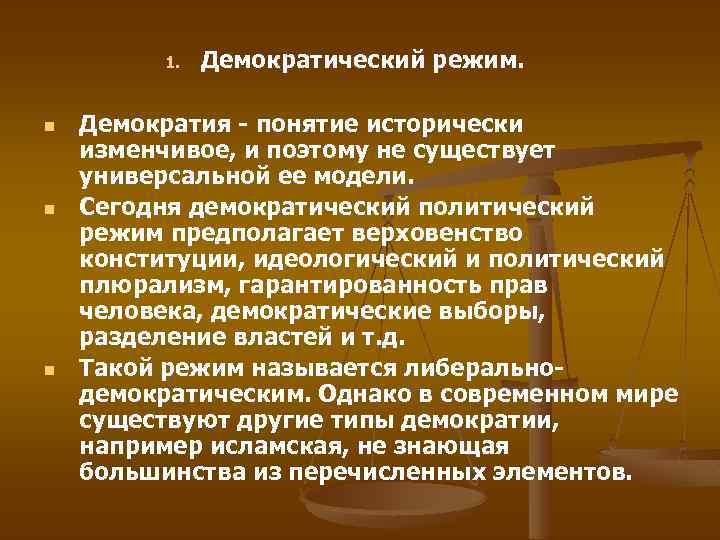 1. Демократический режим.

• Демократия - понятие исторически изменчивое, и поэтому не существует универсальной ее модели.
• Сегодня демократический политический режим предполагает верховенство конституции, идеологический и политический плюрализм, гарантированность прав человека, демократические выборы, разделение властей и т.д.
• Такой режим называется либерально-демократическим. Однако в современном мире существуют другие типы демократии, например исламская, не знающая большинства из перечисленных элементов.